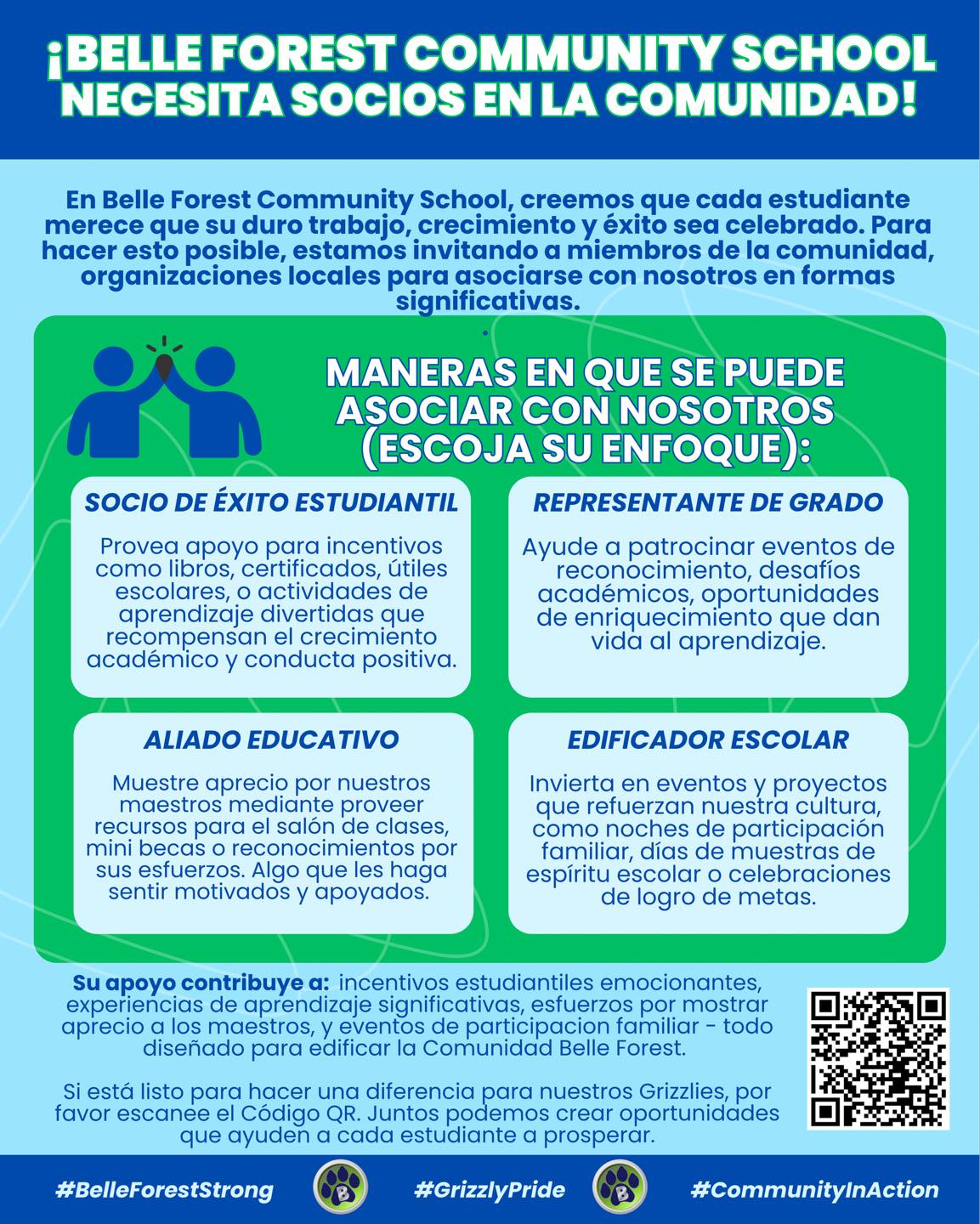 ¡BELLE FOREST COMMUNITY SCHOOL NECESITA SOCIOS EN LA COMUNIDAD!

En Belle Forest Community School, creemos que cada estudiante merece que su duro trabajo, crecimiento y éxito sea celebrado. Para hacer esto posible, estamos invitando a miembros de la comunidad, organizaciones locales para asociarse con nosotros en formas significativas.

MANERAS EN QUE SE PUEDE ASOCIAR CON NOSOTROS (ESCOJA SU ENFOQUE):

SOCIO DE ÉXITO ESTUDIANTIL

Provea apoyo para incentivos como libros, certificados, útiles escolares, o actividades de aprendizaje divertidas que recompensan el crecimiento académico y conducta positiva.

REPRESENTANTE DE GRADO

Ayude a patrocinar eventos de reconocimiento, desafíos académicos, oportunidades de enriquecimiento que dan vida al aprendizaje.

ALIADO EDUCATIVO

Muestre aprecio por nuestros maestros mediante proveer recursos para el salón de clases, mini becas o reconocimientos por sus esfuerzos. Algo que les haga sentir motivados y apoyados.

EDIFICADOR ESCOLAR

Invierta en eventos y proyectos que refuerzan nuestra cultura, como noches de participación familiar, días de muestras de espíritu escolar o celebraciones de logro de metas.

Su apoyo contribuye a: incentivos estudiantiles emocionantes, experiencias de aprendizaje significativas, esfuerzos por mostrar aprecio a los maestros, y eventos de participacion familiar - todo diseñado para edificar la Comunidad Belle Forest.

Si está listo para hacer una diferencia para nuestros Grizzlies, por favor escanee el Código QR. Juntos podemos crear oportunidades que ayuden a cada estudiante a prosperar.

#BelleForestStrong B #GrizzlyPride B #CommunityInAction